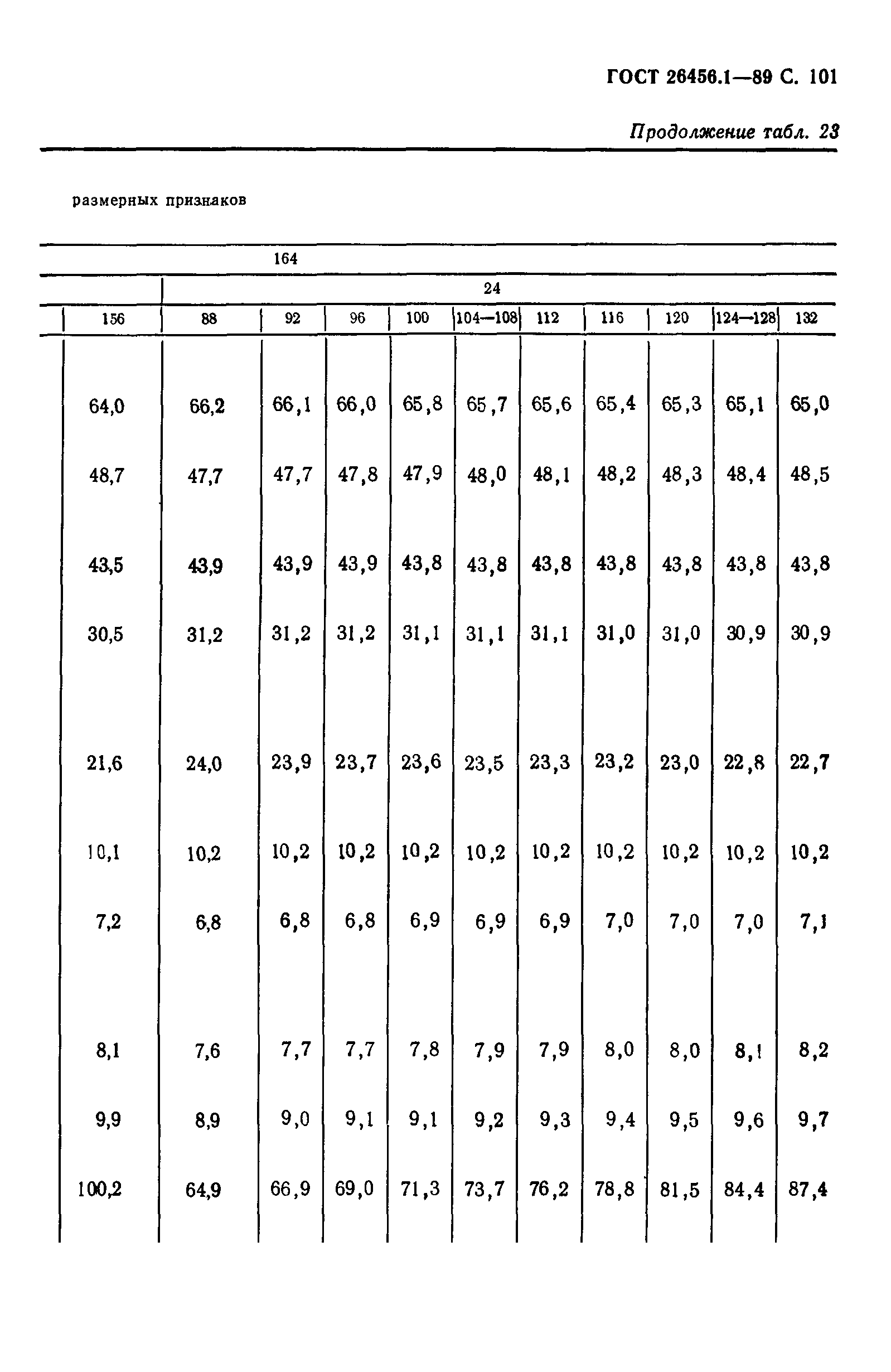 ГОСТ 26456.1—89 С. 101

Продолжение табл. 23

размерных признаков

| 164 | | | | | | | | | | |
|---|---|---|---|---|---|---|---|---|---|---|
| | 24 | | | | | | | | | |
| 156 | 88 | 92 | 96 | 100 | 104—108 | 112 | 116 | 120 | 124—128 | 132 |
| 64,0 | 66,2 | 66,1 | 66,0 | 65,8 | 65,7 | 65,6 | 65,4 | 65,3 | 65,1 | 65,0 |
| 48,7 | 47,7 | 47,7 | 47,8 | 47,9 | 48,0 | 48,1 | 48,2 | 48,3 | 48,4 | 48,5 |
| 43,5 | 43,9 | 43,9 | 43,9 | 43,8 | 43,8 | 43,8 | 43,8 | 43,8 | 43,8 | 43,8 |
| 30,5 | 31,2 | 31,2 | 31,2 | 31,1 | 31,1 | 31,1 | 31,0 | 31,0 | 30,9 | 30,9 |
| 21,6 | 24,0 | 23,9 | 23,7 | 23,6 | 23,5 | 23,3 | 23,2 | 23,0 | 22,8 | 22,7 |
| 10,1 | 10,2 | 10,2 | 10,2 | 10,2 | 10,2 | 10,2 | 10,2 | 10,2 | 10,2 | 10,2 |
| 7,2 | 6,8 | 6,8 | 6,8 | 6,9 | 6,9 | 6,9 | 7,0 | 7,0 | 7,0 | 7,1 |
| 8,1 | 7,6 | 7,7 | 7,7 | 7,8 | 7,9 | 7,9 | 8,0 | 8,0 | 8,1 | 8,2 |
| 9,9 | 8,9 | 9,0 | 9,1 | 9,1 | 9,2 | 9,3 | 9,4 | 9,5 | 9,6 | 9,7 |
| 100,2 | 64,9 | 66,9 | 69,0 | 71,3 | 73,7 | 76,2 | 78,8 | 81,5 | 84,4 | 87,4 |